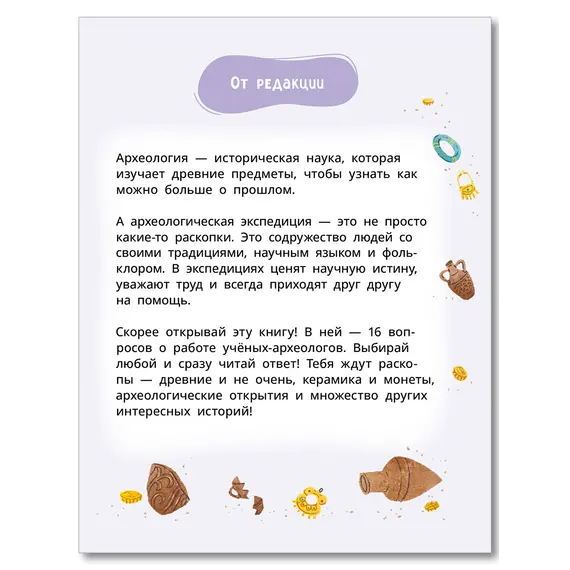 От редакции

Археология — историческая наука, которая изучает древние предметы, чтобы узнать как можно больше о прошлом.

А археологическая экспедиция — это не просто какие-то раскопки. Это содружество людей со своими традициями, научным языком и фольклором. В экспедициях ценят научную истину, уважают труд и всегда приходят друг другу на помощь.

Скорее открывай эту книгу! В ней — 16 вопросов о работе учёных-археологов. Выбирай любой и сразу читай ответ! Тебя ждут раскопы — древние и не очень, керамика и монеты, археологические открытия и множество других интересных историй!